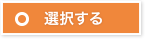 選択する